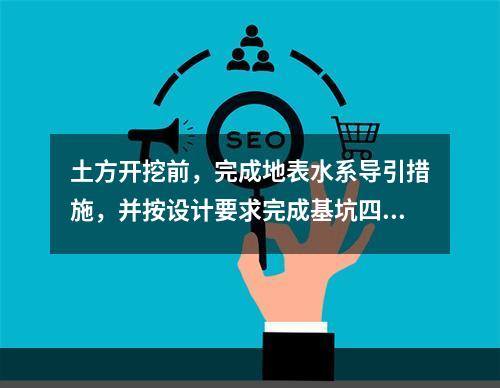 SEO

土方开挖前，完成地表水系导引措施，并按设计要求完成基坑四...